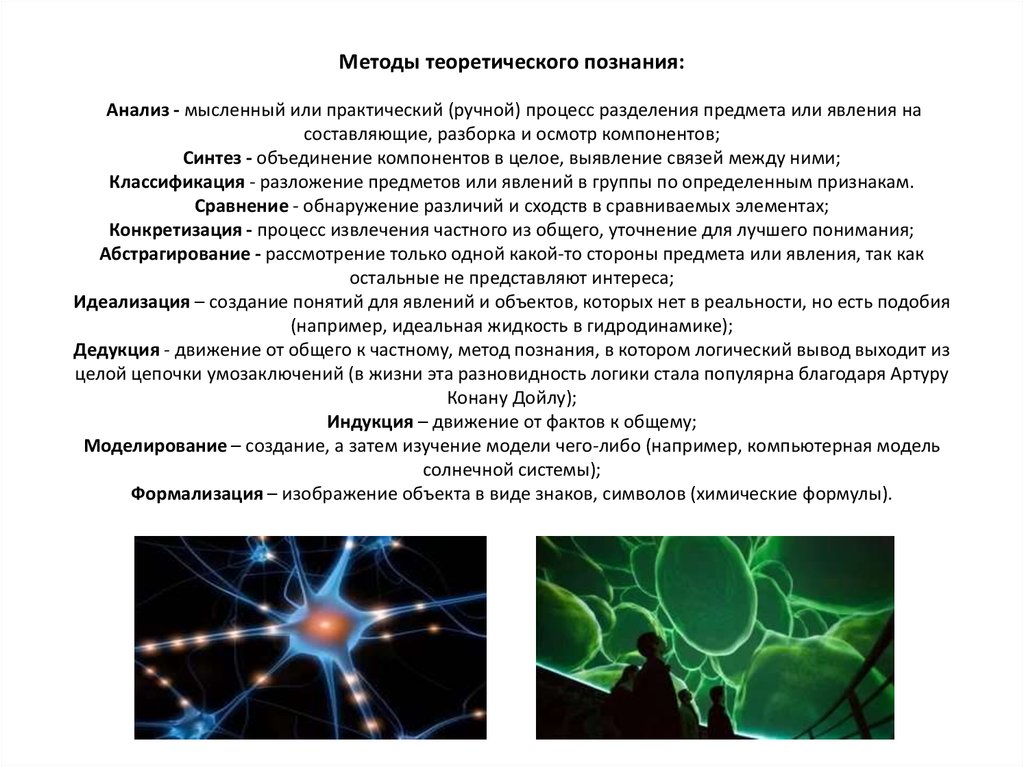 Методы теоретического познания:

Анализ - мысленный или практический (ручной) процесс разделения предмета или явления на составляющие, разборка и осмотр компонентов;
Синтез - объединение компонентов в целое, выявление связей между ними;
Классификация - разложение предметов или явлений в группы по определенным признакам.
Сравнение - обнаружение различий и сходств в сравниваемых элементах;
Конкретизация - процесс извлечения частного из общего, уточнение для лучшего понимания;
Абстрагирование - рассмотрение только одной какой-то стороны предмета или явления, так как остальные не представляют интереса;
Идеализация – создание понятий для явлений и объектов, которых нет в реальности, но есть подобия (например, идеальная жидкость в гидродинамике);
Дедукция - движение от общего к частному, метод познания, в котором логический вывод выходит из целой цепочки умозаключений (в жизни эта разновидность логики стала популярна благодаря Артуру Конану Дойлу);
Индукция – движение от фактов к общему;
Моделирование – создание, а затем изучение модели чего-либо (например, компьютерная модель солнечной системы);
Формализация – изображение объекта в виде знаков, символов (химические формулы).